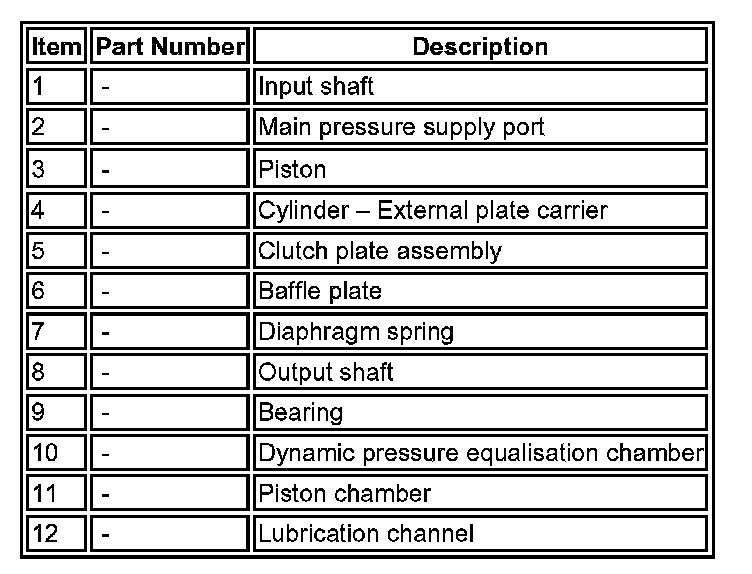 | Item | Part Number | Description |
|---|---|---|
| 1 | - | Input shaft |
| 2 | - | Main pressure supply port |
| 3 | - | Piston |
| 4 | - | Cylinder – External plate carrier |
| 5 | - | Clutch plate assembly |
| 6 | - | Baffle plate |
| 7 | - | Diaphragm spring |
| 8 | - | Output shaft |
| 9 | - | Bearing |
| 10 | - | Dynamic pressure equalisation chamber |
| 11 | - | Piston chamber |
| 12 | - | Lubrication channel |